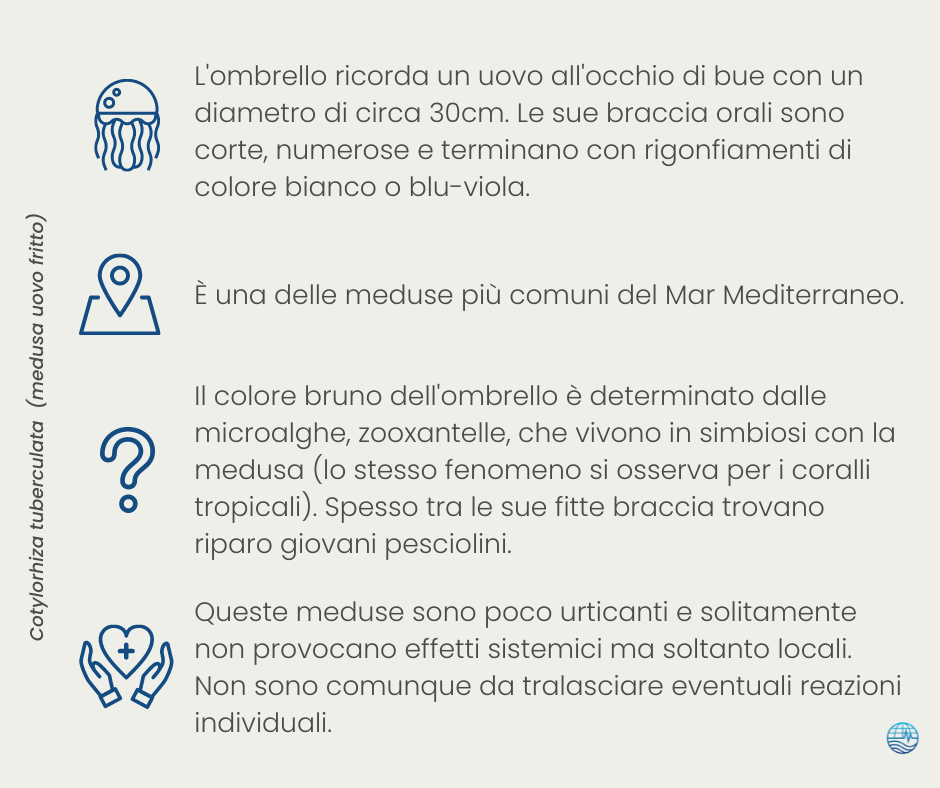 Cotylorhiza tuberculata (medusa uovo fritto)

L'ombrello ricorda un uovo all'occhio di bue con un diametro di circa 30cm. Le sue braccia orali sono corte, numerose e terminano con rigonfiamenti di colore bianco o blu-viola.

È una delle meduse più comuni del Mar Mediterraneo.

Il colore bruno dell'ombrello è determinato dalle microalghe, zooxantelle, che vivono in simbiosi con la medusa (lo stesso fenomeno si osserva per i coralli tropicali). Spesso tra le sue fitte braccia trovano riparo giovani pesciolini.

Queste meduse sono poco urticanti e solitamente non provocano effetti sistemici ma soltanto locali. Non sono comunque da tralasciare eventuali reazioni individuali.